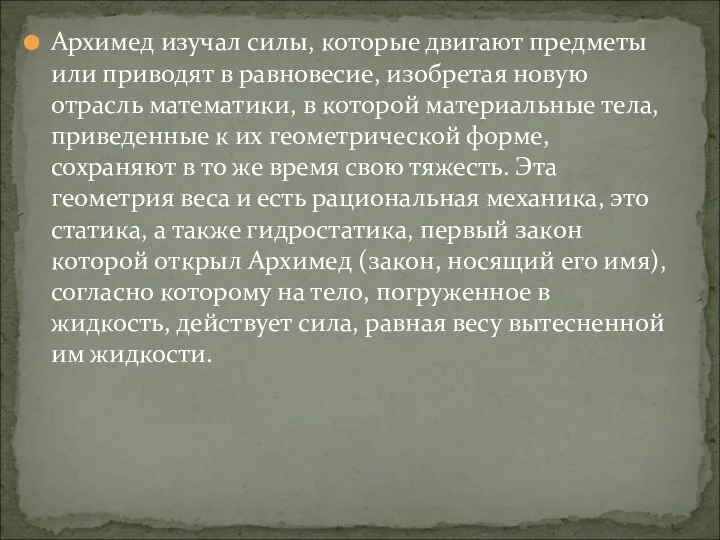 Архимед изучал силы, которые двигают предметы или приводят в равновесие, изобретая новую отрасль математики, в которой материальные тела, приведенные к их геометрической форме, сохраняют в то же время свою тяжесть. Эта геометрия веса и есть рациональная механика, это статика, а также гидростатика, первый закон которой открыл Архимед (закон, носящий его имя), согласно которому на тело, погруженное в жидкость, действует сила, равная весу вытесненной им жидкости.